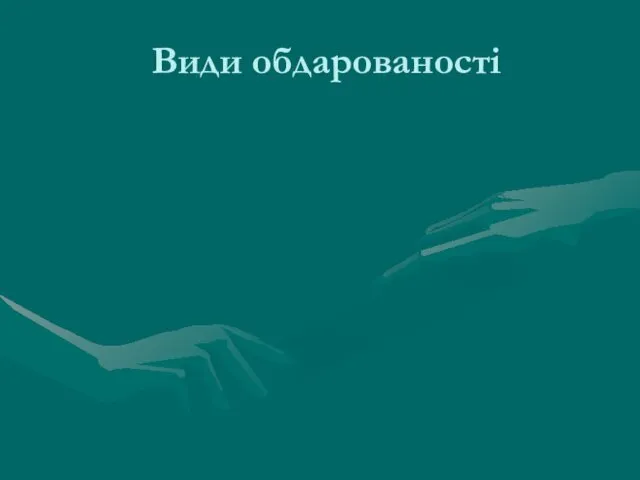 Види обдарованості